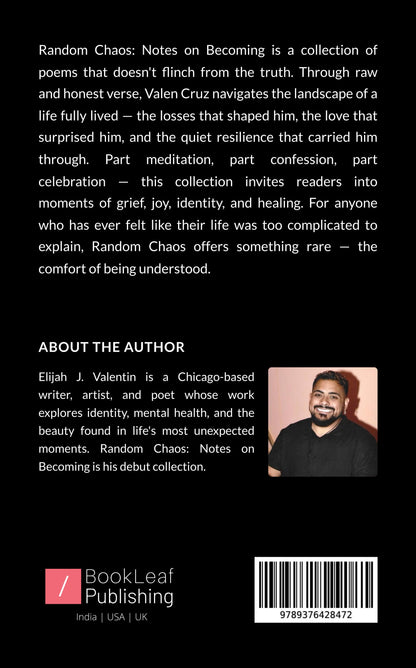 Random Chaos: Notes on Becoming is a collection of poems that doesn't flinch from the truth. Through raw and honest verse, Valen Cruz navigates the landscape of a life fully lived — the losses that shaped him, the love that surprised him, and the quiet resilience that carried him through. Part meditation, part confession, part celebration — this collection invites readers into moments of grief, joy, identity, and healing. For anyone who has ever felt like their life was too complicated to explain, Random Chaos offers something rare — the comfort of being understood.

ABOUT THE AUTHOR

Elijah J. Valentin is a Chicago-based writer, artist, and poet whose work explores identity, mental health, and the beauty found in life's most unexpected moments. Random Chaos: Notes on Becoming is his debut collection.

/ BookLeaf Publishing

India | USA | UK

9789376428472